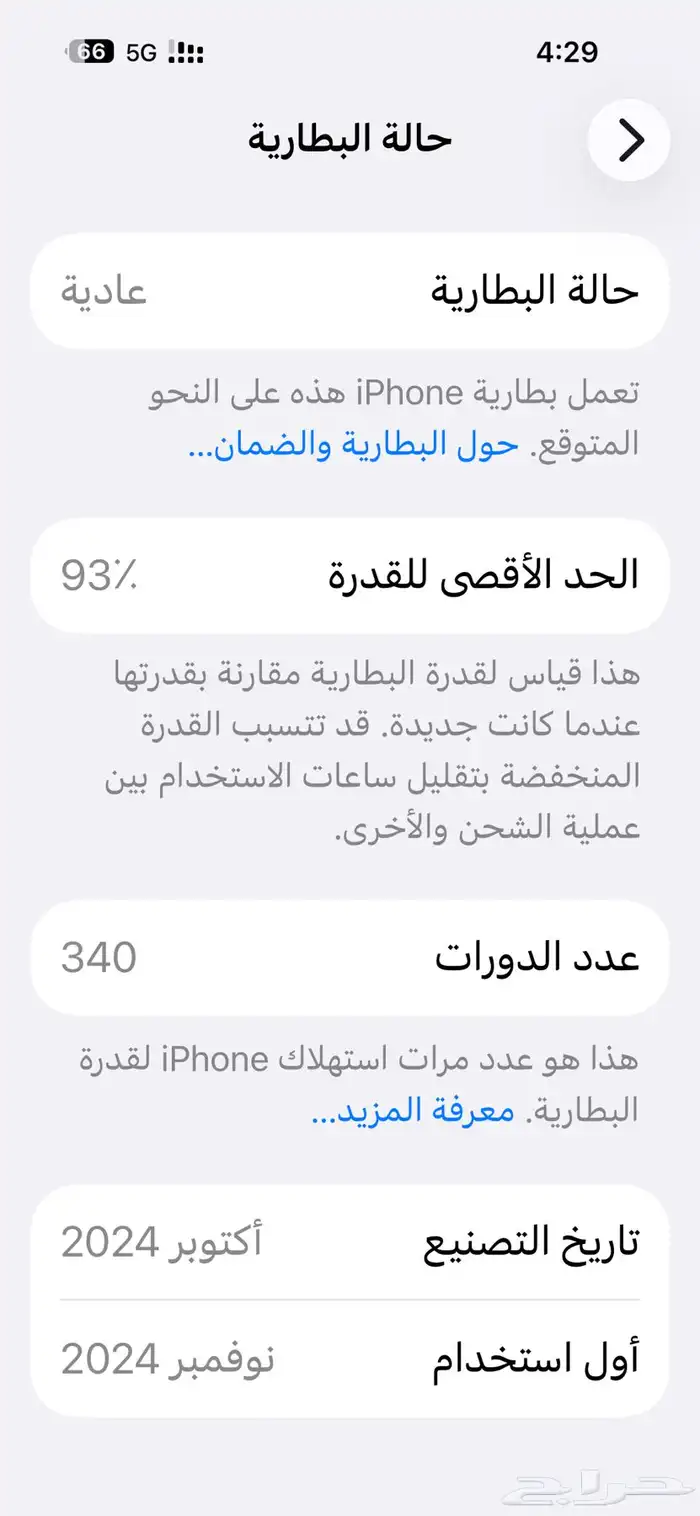 4:29

5G 66

حالة البطارية

حالة البطارية
عادية

تعمل بطارية iPhone هذه على النحو المتوقع. حول البطارية والضمان...

الحد الأقصى للقدرة
93٪

هذا قياس لقدرة البطارية مقارنة بقدرتها عندما كانت جديدة. قد تتسبب القدرة المنخفضة بتقليل ساعات الاستخدام بين عملية الشحن والأخرى.

عدد الدورات
340

هذا هو عدد مرات استهلاك iPhone لقدرة البطارية. معرفة المزيد...

تاريخ التصنيع
أكتوبر 2024

أول استخدام
نوفمبر 2024

حراج